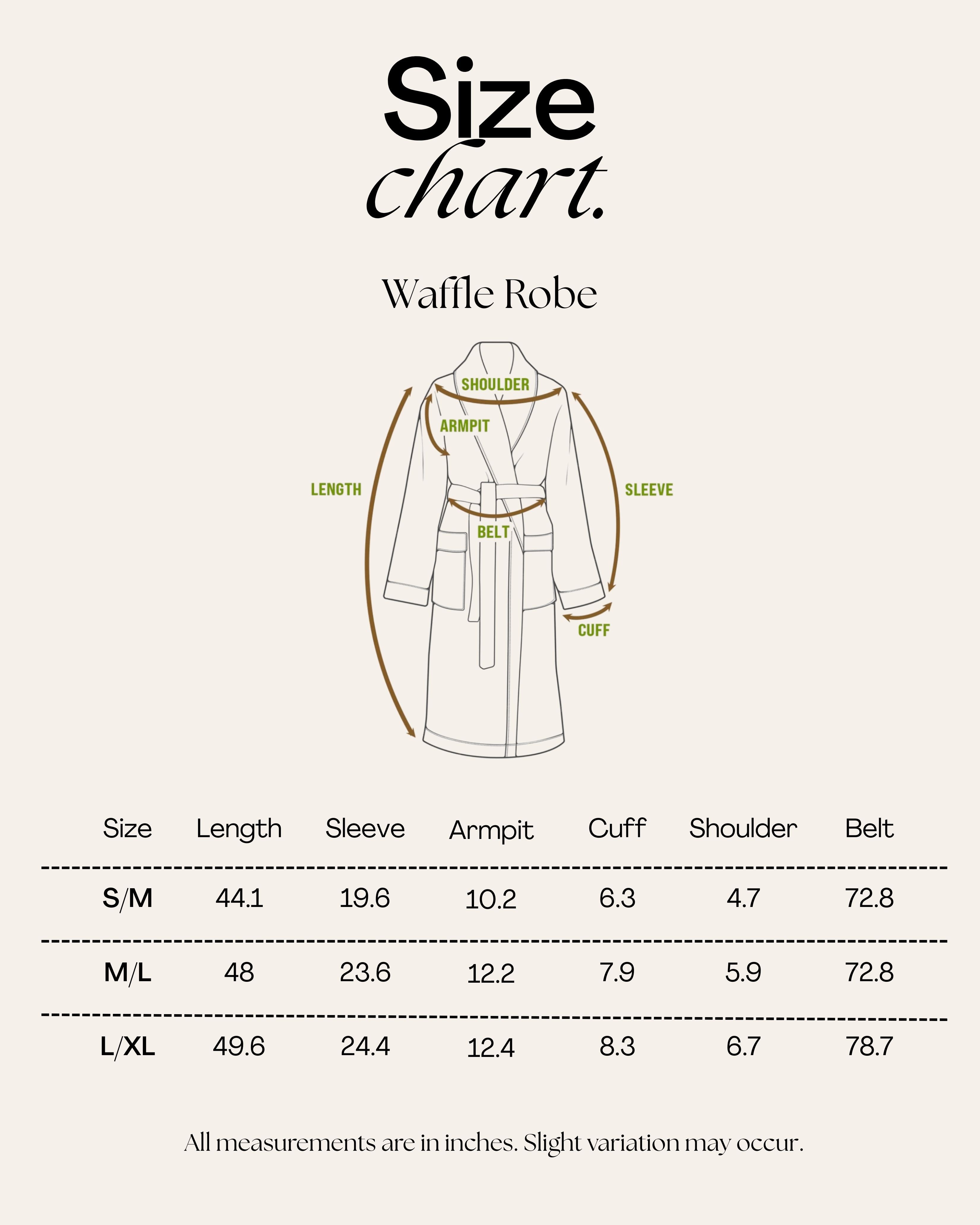 Size
chart.

Waffle Robe

SHOULDER
ARMPIT
LENGTH
SLEEVE
BELT
CUFF

| Size | Length | Sleeve | Armpit | Cuff | Shoulder | Belt |
|---|---|---|---|---|---|---|
| S/M | 44.1 | 19.6 | 10.2 | 6.3 | 4.7 | 72.8 |
| M/L | 48 | 23.6 | 12.2 | 7.9 | 5.9 | 72.8 |
| L/XL | 49.6 | 24.4 | 12.4 | 8.3 | 6.7 | 78.7 |

All measurements are in inches. Slight variation may occur.